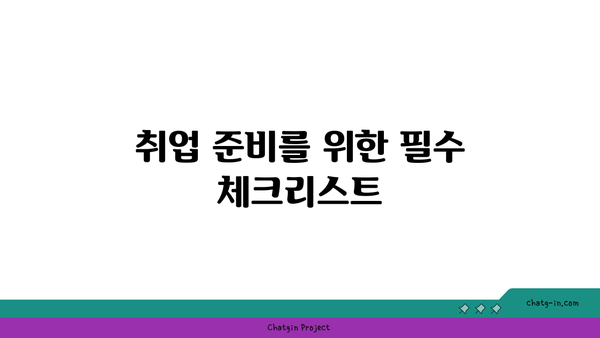 취업 준비를 위한 필수 체크리스트

chatg-in.com

Chatgin Project